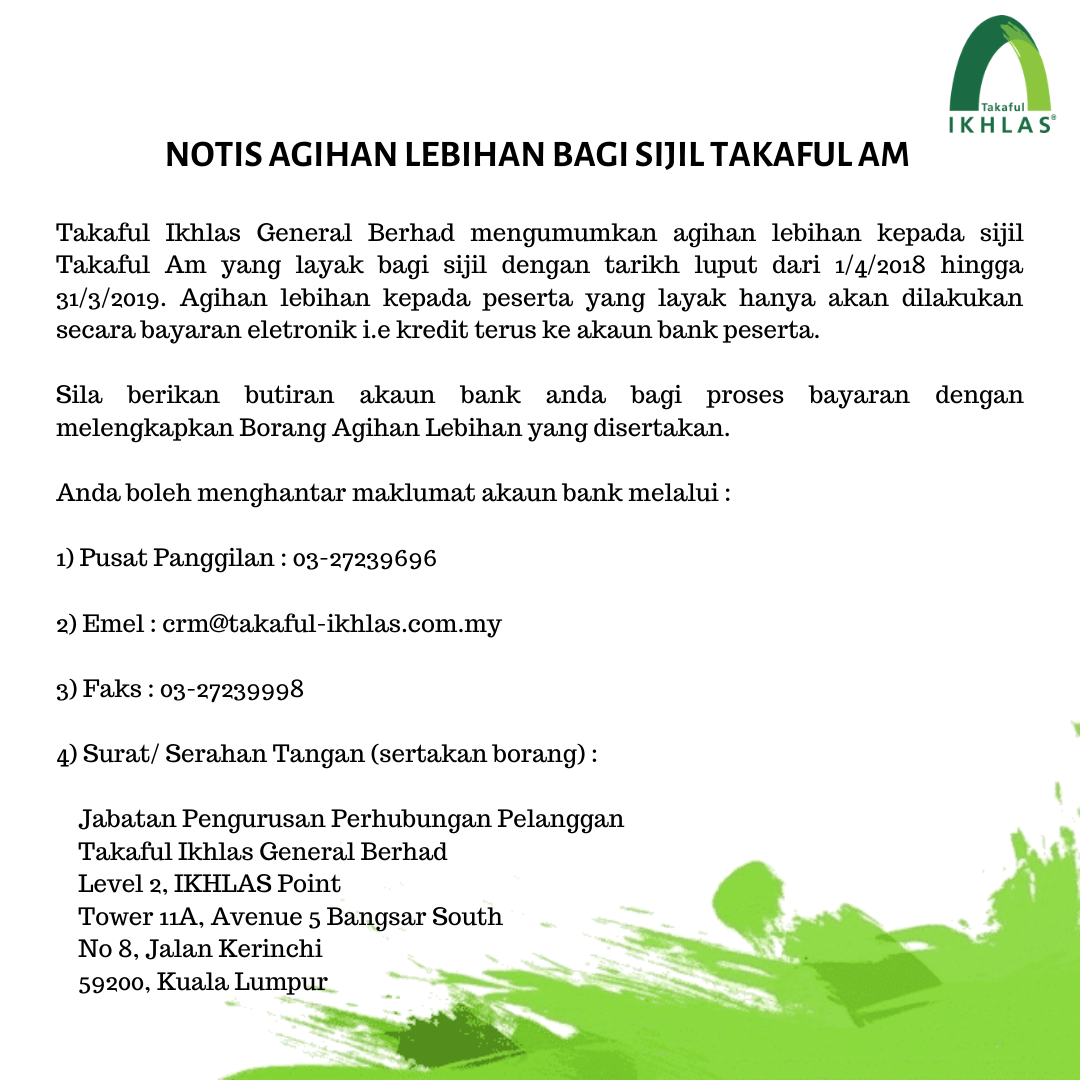 Takaful
IKHLAS®

NOTIS AGIHAN LEBIHAN BAGI SIJIL TAKAFUL AM

Takaful Ikhlas General Berhad mengumumkan agihan lebihan kepada sijil Takaful Am yang layak bagi sijil dengan tarikh luput dari 1/4/2018 hingga 31/3/2019. Agihan lebihan kepada peserta yang layak hanya akan dilakukan secara bayaran eletronik i.e kredit terus ke akaun bank peserta.

Sila berikan butiran akaun bank anda bagi proses bayaran dengan melengkapkan Borang Agihan Lebihan yang disertakan.

Anda boleh menghantar maklumat akaun bank melalui :

1) Pusat Panggilan : 03-27239696

2) Emel : crm@takaful-ikhlas.com.my

3) Faks : 03-27239998

4) Surat/ Serahan Tangan (sertakan borang) :

Jabatan Pengurusan Perhubungan Pelanggan
Takaful Ikhlas General Berhad
Level 2, IKHLAS Point
Tower 11A, Avenue 5 Bangsar South
No 8, Jalan Kerinchi
59200, Kuala Lumpur